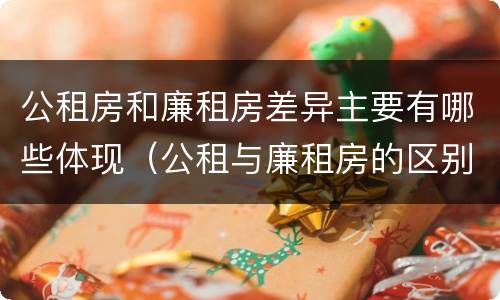 公租房和廉租房差异主要有哪些体现（公租与廉租房的区别